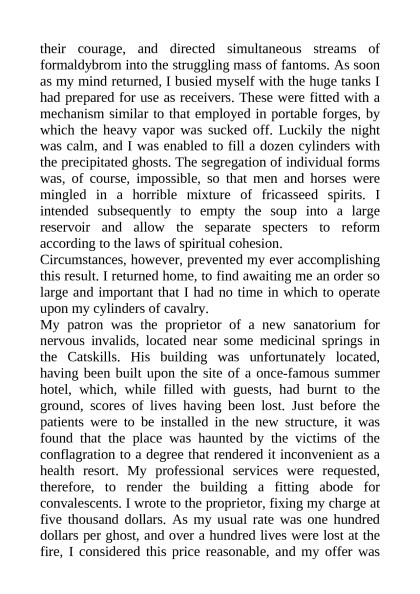 their courage, and directed simultaneous streams of formaldybrom into the struggling mass of fantoms. As soon as my mind returned, I busied myself with the huge tanks I had prepared for use as receivers. These were fitted with a mechanism similar to that employed in portable forges, by which the heavy vapor was sucked off. Luckily the night was calm, and I was enabled to fill a dozen cylinders with the precipitated ghosts. The segregation of individual forms was, of course, impossible, so that men and horses were mingled in a horrible mixture of fricasseed spirits. I intended subsequently to empty the soup into a large reservoir and allow the separate specters to reform according to the laws of spiritual cohesion.
Circumstances, however, prevented my ever accomplishing this result. I returned home, to find awaiting me an order so large and important that I had no time in which to operate upon my cylinders of cavalry.
My patron was the proprietor of a new sanatorium for nervous invalids, located near some medicinal springs in the Catskills. His building was unfortunately located, having been built upon the site of a once-famous summer hotel, which, while filled with guests, had burnt to the ground, scores of lives having been lost. Just before the patients were to be installed in the new structure, it was found that the place was haunted by the victims of the conflagration to a degree that rendered it inconvenient as a health resort. My professional services were requested, therefore, to render the building a fitting abode for convalescents. I wrote to the proprietor, fixing my charge at five thousand dollars. As my usual rate was one hundred dollars per ghost, and over a hundred lives were lost at the fire, I considered this price reasonable, and my offer was